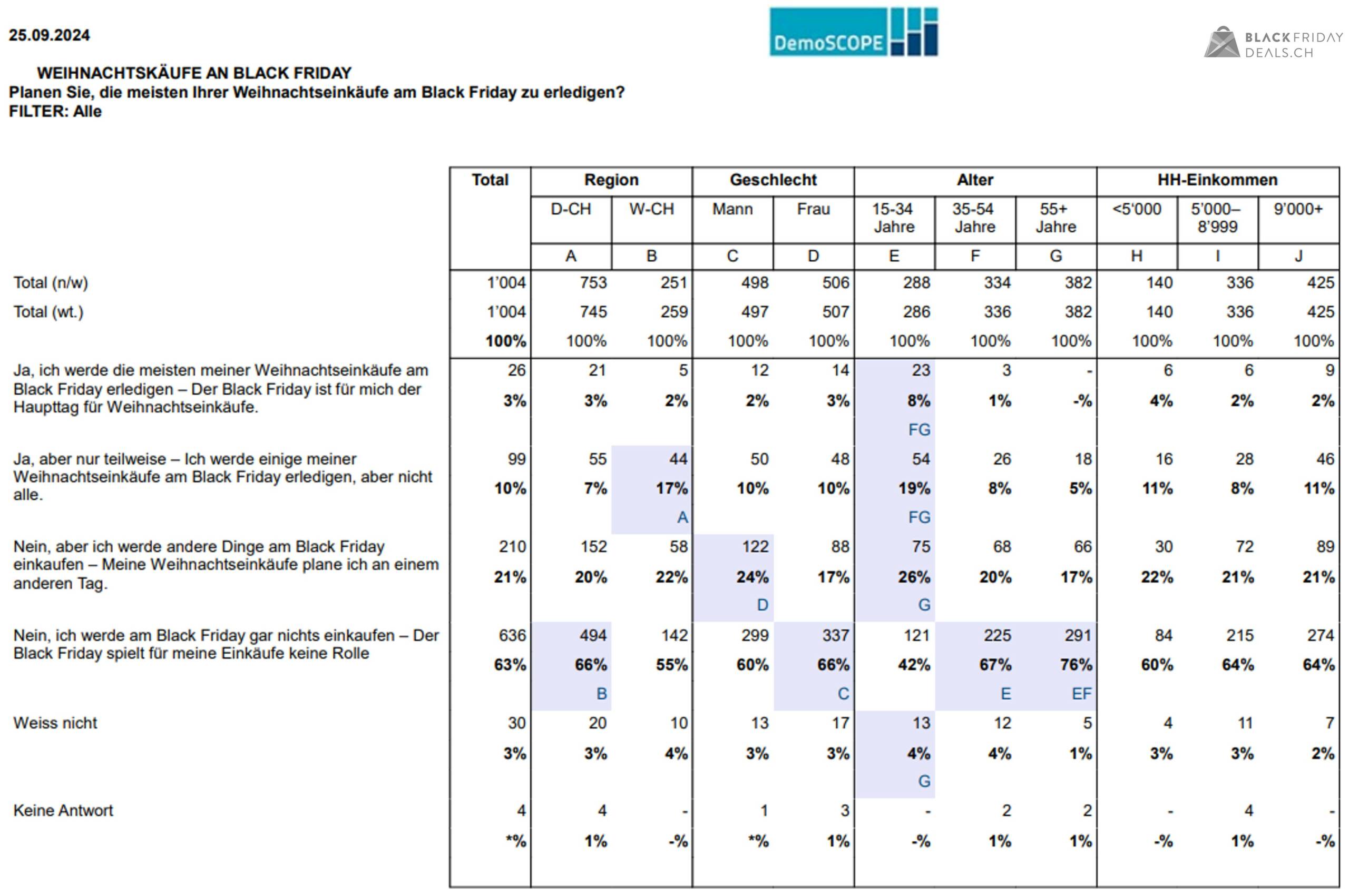 25.09.2024

DemoSCOPE

BLACK FRIDAY DEALS.CH

WEIHNACHTSKÄUFE AN BLACK FRIDAY
Planen Sie, die meisten Ihrer Weihnachtseinkäufe am Black Friday zu erledigen?
FILTER: Alle

| | Total | Region | | Geschlecht | | Alter | | | HH-Einkommen | | |
|---|---|---|---|---|---|---|---|---|---|---|---|
| | | D-CH | W-CH | Mann | Frau | 15-34 Jahre | 35-54 Jahre | 55+ Jahre | <5'000 | 5'000–8'999 | 9'000+ |
| | | A | B | C | D | E | F | G | H | I | J |
| Total (n/w) | 1'004 | 753 | 251 | 498 | 506 | 288 | 334 | 382 | 140 | 336 | 425 |
| Total (wt.) | 1'004 | 745 | 259 | 497 | 507 | 286 | 336 | 382 | 140 | 336 | 425 |
| | 100% | 100% | 100% | 100% | 100% | 100% | 100% | 100% | 100% | 100% | 100% |
| Ja, ich werde die meisten meiner Weihnachtseinkäufe am Black Friday erledigen – Der Black Friday ist für mich der Haupttag für Weihnachtseinkäufe. | 26 | 21 | 5 | 12 | 14 | 23 | 3 | - | 6 | 6 | 9 |
| | 3% | 3% | 2% | 2% | 3% | 8% | 1% | -% | 4% | 2% | 2% |
| | | | | | | FG | | | | | |
| Ja, aber nur teilweise – Ich werde einige meiner Weihnachtseinkäufe am Black Friday erledigen, aber nicht alle. | 99 | 55 | 44 | 50 | 48 | 54 | 26 | 18 | 16 | 28 | 46 |
| | 10% | 7% | 17% | 10% | 10% | 19% | 8% | 5% | 11% | 8% | 11% |
| | | | A | | | FG | | | | | |
| Nein, aber ich werde andere Dinge am Black Friday einkaufen – Meine Weihnachtseinkäufe plane ich an einem anderen Tag. | 210 | 152 | 58 | 122 | 88 | 75 | 68 | 66 | 30 | 72 | 89 |
| | 21% | 20% | 22% | 24% | 17% | 26% | 20% | 17% | 22% | 21% | 21% |
| | | | | D | | G | | | | | |
| Nein, ich werde am Black Friday gar nichts einkaufen – Der Black Friday spielt für meine Einkäufe keine Rolle | 636 | 494 | 142 | 299 | 337 | 121 | 225 | 291 | 84 | 215 | 274 |
| | 63% | 66% | 55% | 60% | 66% | 42% | 67% | 76% | 60% | 64% | 64% |
| | | B | | | C | | E | EF | | | |
| Weiss nicht | 30 | 20 | 10 | 13 | 17 | 13 | 12 | 5 | 4 | 11 | 7 |
| | 3% | 3% | 4% | 3% | 3% | 4% | 4% | 1% | 3% | 3% | 2% |
| | | | | | | G | | | | | |
| Keine Antwort | 4 | 4 | - | 1 | 3 | - | 2 | 2 | - | 4 | - |
| | *% | 1% | -% | *% | 1% | -% | 1% | 1% | -% | 1% | -% |